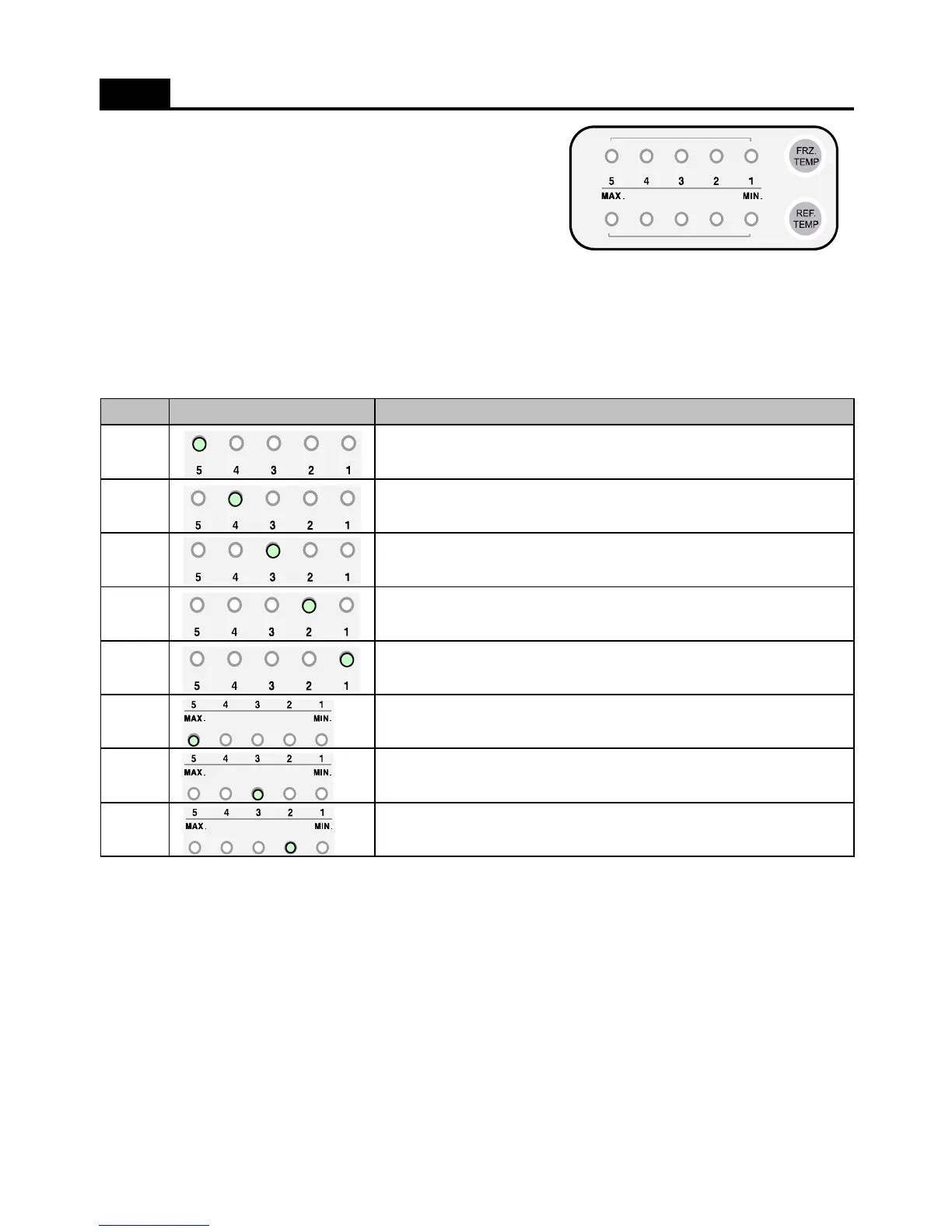 5 4 3 2 1
MAX. MIN.

FRZ. TEMP

REF. TEMP

| | | |
|---|---|---|
| | 5 4 3 2 1 | |
| | 5 4 3 2 1 | |
| | 5 4 3 2 1 | |
| | 5 4 3 2 1 | |
| | 5 4 3 2 1 | |
| | 5 4 3 2 1 MAX. MIN. | |
| | 5 4 3 2 1 MAX. MIN. | |
| | 5 4 3 2 1 MAX. MIN. | |